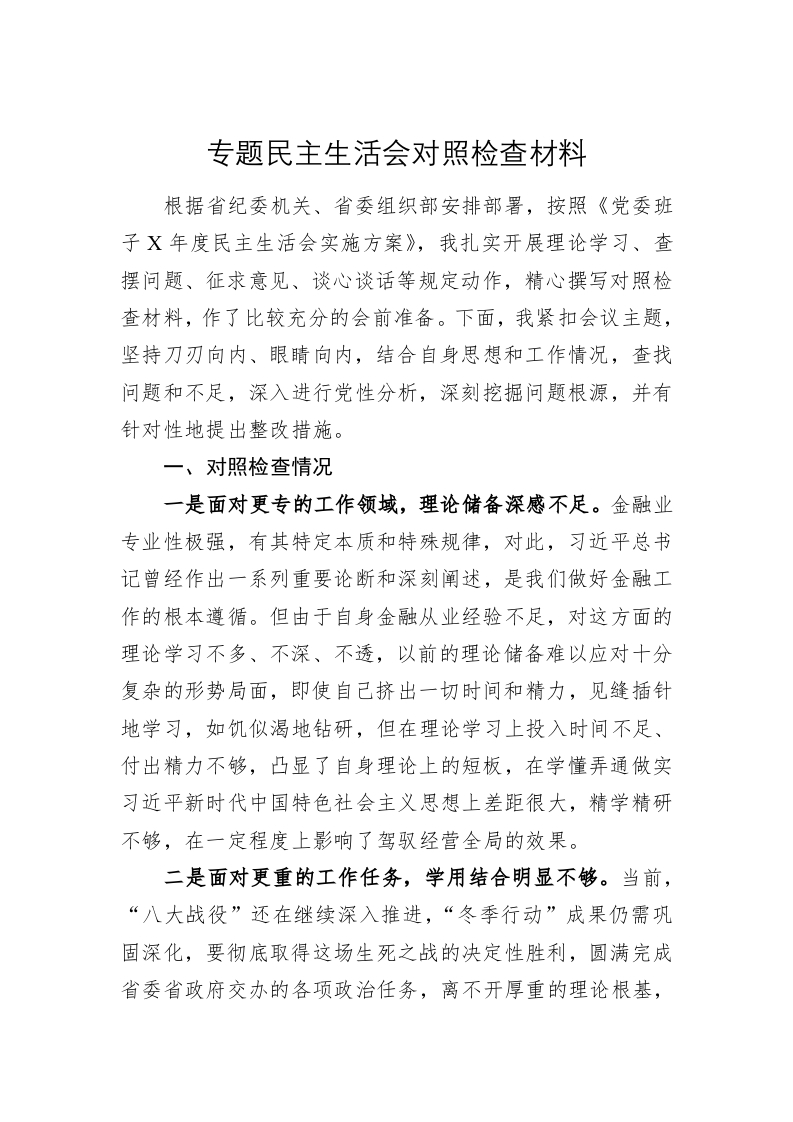 专题民主生活会对照检查材料

根据省纪委机关、省委组织部安排部署，按照《党委班子X年度民主生活会实施方案》，我扎实开展理论学习、查摆问题、征求意见、谈心谈话等规定动作，精心撰写对照检查材料，作了比较充分的会前准备。下面，我紧扣会议主题，坚持刀刃向内、眼睛向内，结合自身思想和工作情况，查找问题和不足，深入进行党性分析，深刻挖掘问题根源，并有针对性地提出整改措施。

一、对照检查情况

一是面对更专的工作领域，理论储备深感不足。金融业专业性极强，有其特定本质和特殊规律，对此，习近平总书记曾经作出一系列重要论断和深刻阐述，是我们做好金融工作的根本遵循。但由于自身金融从业经验不足，对这方面的理论学习不多、不深、不透，以前的理论储备难以应对十分复杂的形势局面，即使自己挤出一切时间和精力，见缝插针地学习，如饥似渴地钻研，但在理论学习上投入时间不足、付出精力不够，凸显了自身理论上的短板，在学懂弄通做实习近平新时代中国特色社会主义思想上差距很大，精学精研不够，在一定程度上影响了驾驭经营全局的效果。

二是面对更重的工作任务，学用结合明显不够。当前，“八大战役”还在继续深入推进，“冬季行动”成果仍需巩固深化，要彻底取得这场生死之战的决定性胜利，圆满完成省委省政府交办的各项政治任务，离不开厚重的理论根基，